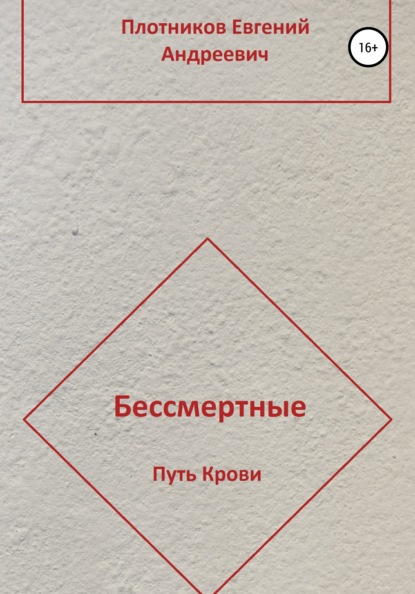 Плотников Евгений Андреевич

16+

Бессмертные

Путь Крови